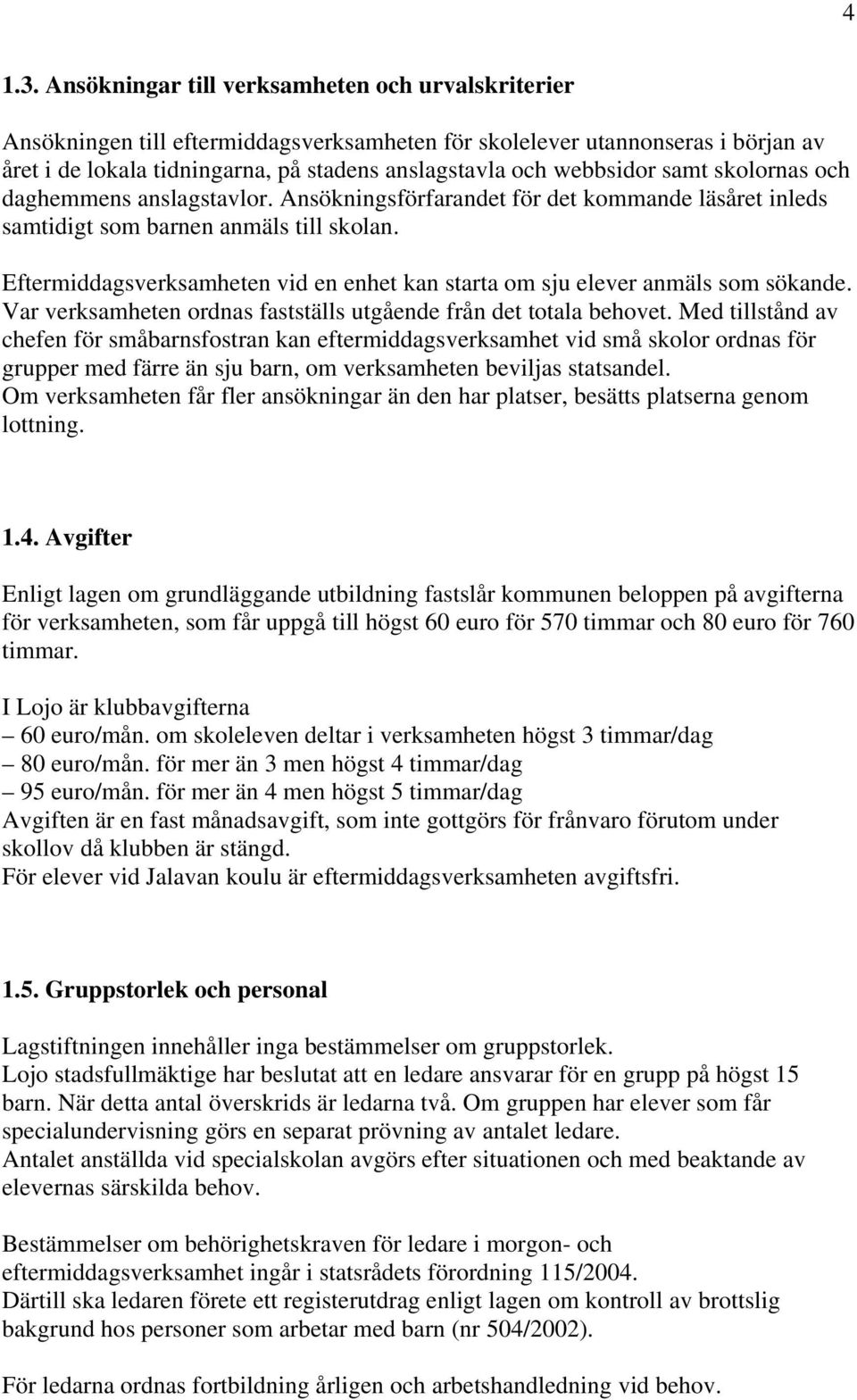 4

1.3. Ansökningar till verksamheten och urvalskriterier

Ansökningen till eftermiddagsverksamheten för skolelever utannonseras i början av året i de lokala tidningarna, på stadens anslagstavla och webbsidor samt skolornas och daghemmens anslagstavlor. Ansökningsförfarandet för det kommande läsåret inleds samtidigt som barnen anmäls till skolan.

Eftermiddagsverksamheten vid en enhet kan starta om sju elever anmäls som sökande. Var verksamheten ordnas fastställs utgående från det totala behovet. Med tillstånd av chefen för småbarnsfostran kan eftermiddagsverksamhet vid små skolor ordnas för grupper med färre än sju barn, om verksamheten beviljas statsandel. Om verksamheten får fler ansökningar än den har platser, besätts platserna genom lottning.

1.4. Avgifter

Enligt lagen om grundläggande utbildning fastslår kommunen beloppen på avgifterna för verksamheten, som får uppgå till högst 60 euro för 570 timmar och 80 euro för 760 timmar.

I Lojo är klubbavgifterna
– 60 euro/mån. om skoleleven deltar i verksamheten högst 3 timmar/dag
– 80 euro/mån. för mer än 3 men högst 4 timmar/dag
– 95 euro/mån. för mer än 4 men högst 5 timmar/dag
Avgiften är en fast månadsavgift, som inte gottgörs för frånvaro förutom under skollov då klubben är stängd.
För elever vid Jalavan koulu är eftermiddagsverksamheten avgiftsfri.

1.5. Gruppstorlek och personal

Lagstiftningen innehåller inga bestämmelser om gruppstorlek.
Lojo stadsfullmäktige har beslutat att en ledare ansvarar för en grupp på högst 15 barn. När detta antal överskrids är ledarna två. Om gruppen har elever som får specialundervisning görs en separat prövning av antalet ledare.
Antalet anställda vid specialskolan avgörs efter situationen och med beaktande av elevernas särskilda behov.

Bestämmelser om behörighetskraven för ledare i morgon- och eftermiddagsverksamhet ingår i statsrådets förordning 115/2004.
Därtill ska ledaren förete ett registerutdrag enligt lagen om kontroll av brottslig bakgrund hos personer som arbetar med barn (nr 504/2002).

För ledarna ordnas fortbildning årligen och arbetshandledning vid behov.